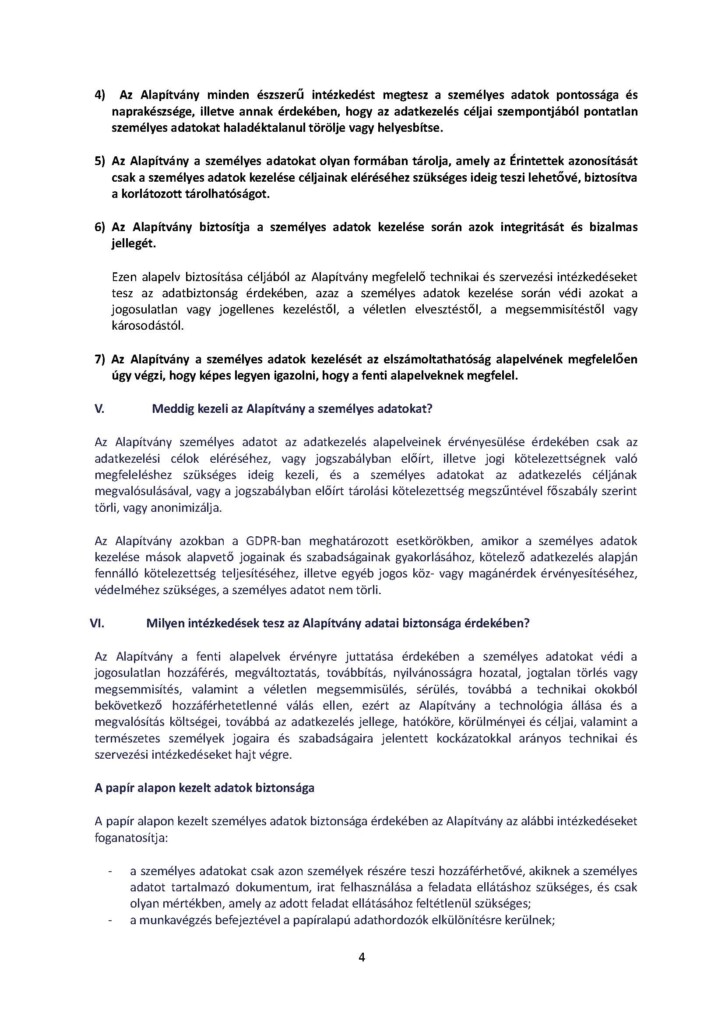 4) Az Alapítvány minden észszerű intézkedést megtesz a személyes adatok pontossága és naprakészsége, illetve annak érdekében, hogy az adatkezelés céljai szempontjából pontatlan személyes adatokat haladéktalanul törölje vagy helyesbítse.

5) Az Alapítvány a személyes adatokat olyan formában tárolja, amely az Érintettek azonosítását csak a személyes adatok kezelése céljainak eléréséhez szükséges ideig teszi lehetővé, biztosítva a korlátozott tárolhatóságot.

6) Az Alapítvány biztosítja a személyes adatok kezelése során azok integritását és bizalmas jellegét.

Ezen alapelv biztosítása céljából az Alapítvány megfelelő technikai és szervezési intézkedéseket tesz az adatbiztonság érdekében, azaz a személyes adatok kezelése során védi azokat a jogosulatlan vagy jogellenes kezeléstől, a véletlen elvesztéstől, a megsemmisítéstől vagy károsodástól.

7) Az Alapítvány a személyes adatok kezelését az elszámoltathatóság alapelvének megfelelően úgy végzi, hogy képes legyen igazolni, hogy a fenti alapelveknek megfelel.

V. Meddig kezeli az Alapítvány a személyes adatokat?

Az Alapítvány személyes adatot az adatkezelés alapelveinek érvényesülése érdekében csak az adatkezelési célok eléréséhez, vagy jogszabályban előírt, illetve jogi kötelezettségnek való megfeleléshez szükséges ideig kezeli, és a személyes adatokat az adatkezelés céljának megvalósulásával, vagy a jogszabályban előírt tárolási kötelezettség megszűntével főszabály szerint törli, vagy anonimizálja.

Az Alapítvány azokban a GDPR-ban meghatározott esetkörökben, amikor a személyes adatok kezelése mások alapvető jogainak és szabadságainak gyakorlásához, kötelező adatkezelés alapján fennálló kötelezettség teljesítéséhez, illetve egyéb jogos köz- vagy magánérdek érvényesítéséhez, védelméhez szükséges, a személyes adatot nem törli.

VI. Milyen intézkedések tesz az Alapítvány adatai biztonsága érdekében?

Az Alapítvány a fenti alapelvek érvényre juttatása érdekében a személyes adatokat védi a jogosulatlan hozzáférés, megváltoztatás, továbbítás, nyilvánosságra hozatal, jogtalan törlés vagy megsemmisítés, valamint a véletlen megsemmisülés, sérülés, továbbá a technikai okokból bekövetkező hozzáférhetetlenné válás ellen, ezért az Alapítvány a technológia állása és a megvalósítás költségei, továbbá az adatkezelés jellege, hatóköre, körülményei és céljai, valamint a természetes személyek jogaira és szabadságaira jelentett kockázatokkal arányos technikai és szervezési intézkedéseket hajt végre.

A papír alapon kezelt adatok biztonsága

A papír alapon kezelt személyes adatok biztonsága érdekében az Alapítvány az alábbi intézkedéseket foganatosítja:

- a személyes adatokat csak azon személyek részére teszi hozzáférhetővé, akiknek a személyes adatot tartalmazó dokumentum, irat felhasználása a feladata ellátáshoz szükséges, és csak olyan mértékben, amely az adott feladat ellátásához feltétlenül szükséges;
- a munkavégzés befejeztével a papíralapú adathordozók elkülönítésre kerülnek;

4